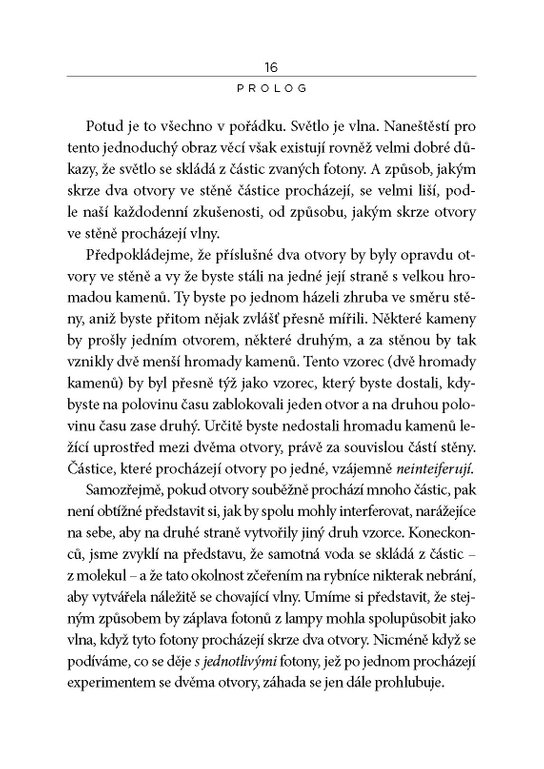 16

PROLOG

Potud je to všechno v pořádku. Světlo je vlna. Naneštěstí pro tento jednoduchý obraz věcí však existují rovněž velmi dobré důkazy, že světlo se skládá z částic zvaných fotony. A způsob, jakým skrze dva otvory ve stěně částice procházejí, se velmi liší, podle naší každodenní zkušenosti, od způsobu, jakým skrze otvory ve stěně procházejí vlny.

Předpokládejme, že příslušné dva otvory by byly opravdu otvory ve stěně a vy že byste stáli na jedné její straně s velkou hromadou kamenů. Ty byste po jednom házeli zhruba ve směru stěny, aniž byste přitom nějak zvlášť přesně mířili. Některé kameny by prošly jedním otvorem, některé druhým, a za stěnou by tak vznikly dvě menší hromady kamenů. Tento vzorec (dvě hromady kamenů) by byl přesně týž jako vzorec, který byste dostali, kdybyste na polovinu času zablokovali jeden otvor a na druhou polovinu času zase druhý. Určitě byste nedostali hromadu kamenů ležící uprostřed mezi dvěma otvory, právě za souvislou částí stěny. Částice, které procházejí otvory po jedné, vzájemně neinteiferují.

Samozřejmě, pokud otvory souběžně prochází mnoho částic, pak není obtížné představit si, jak by spolu mohly interferovat, narážejíce na sebe, aby na druhé straně vytvořily jiný druh vzorce. Koneckonců, jsme zvyklí na představu, že samotná voda se skládá z částic – z molekul – a že tato okolnost zčeřením na rybníce nikterak nebrání, aby vytvářela náležitě se chovající vlny. Umíme si představit, že stejným způsobem by záplava fotonů z lampy mohla spolupůsobit jako vlna, když tyto fotony procházejí skrze dva otvory. Nicméně když se podíváme, co se děje s jednotlivými fotony, jež po jednom procházejí experimentem se dvěma otvory, záhada se jen dále prohlubuje.